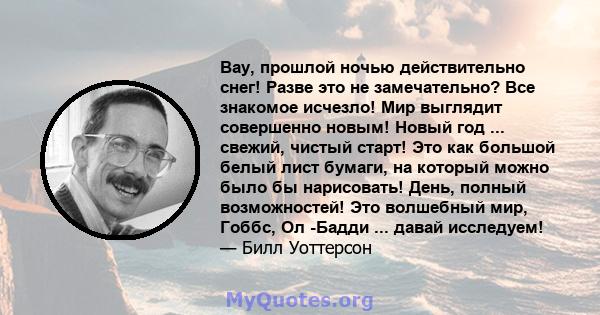 Вау, прошлой ночью действительно снег! Разве это не замечательно? Все знакомое исчезло! Мир выглядит совершенно новым! Новый год ... свежий, чистый старт! Это как большой белый лист бумаги, на который можно было бы нарисовать! День, полный возможностей! Это волшебный мир, Гоббс, Ол -Бадди ... давай исследуем!
— Билл Уоттерсон

MyQuotes.org